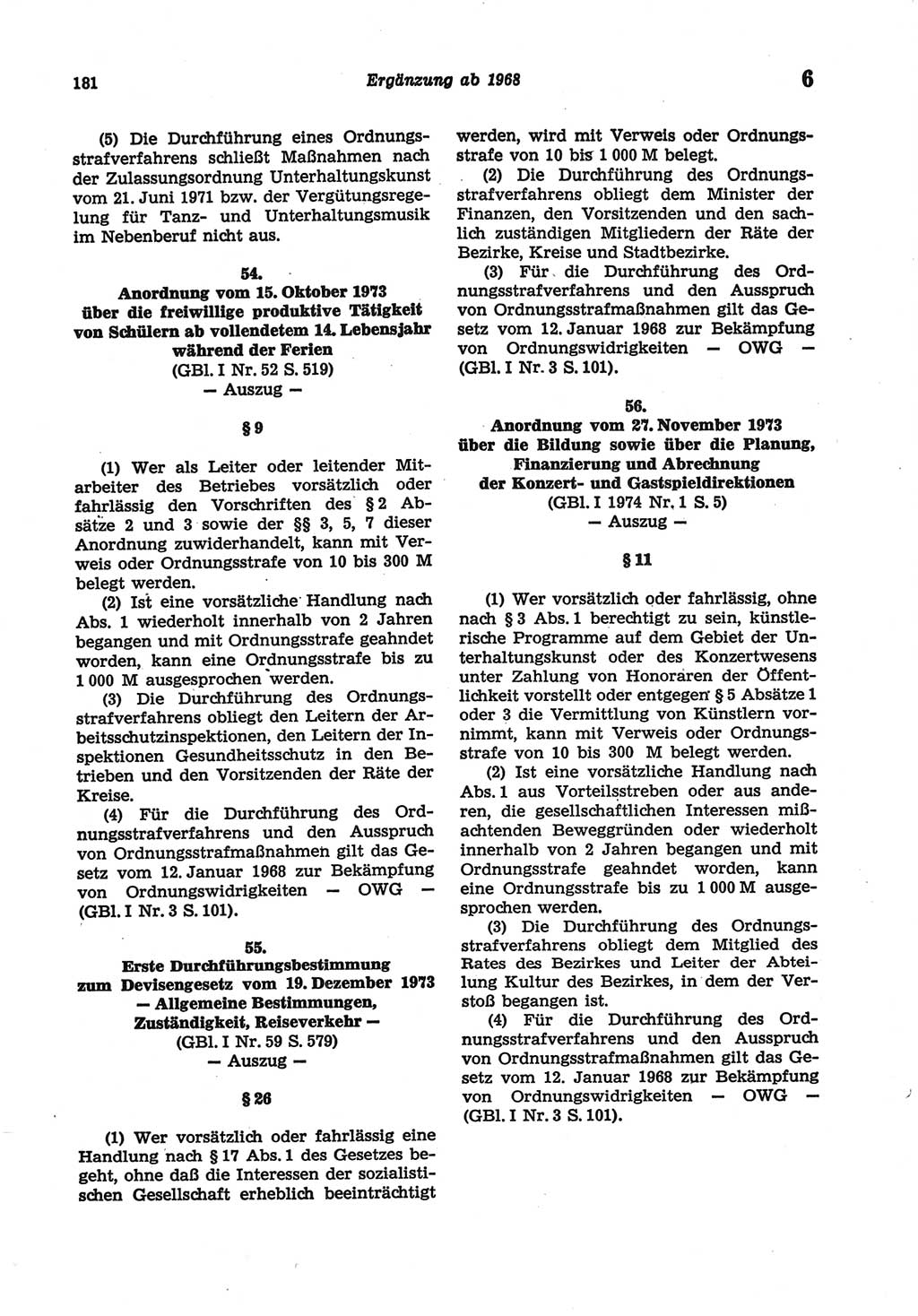 181 Ergänzung ab 1968 6

(5) Die Durchführung eines Ordnungsstrafverfahrens schließt Maßnahmen nach der Zulassungsordnung Unterhaltungskunst vom 21. Juni 1971 bzw. der Vergütungsregelung für Tanz- und Unterhaltungsmusik im Nebenberuf nicht aus.

54.
Anordnung vom 15. Oktober 1973 über die freiwillige produktive Tätigkeit von Schülern ab vollendetem 14. Lebensjahr während der Ferien
(GBl. I Nr. 52 S. 519)
— Auszug —

§ 9

(1) Wer als Leiter oder leitender Mitarbeiter des Betriebes vorsätzlich oder fahrlässig den Vorschriften des § 2 Absätze 2 und 3 sowie der §§ 3, 5, 7 dieser Anordnung zuwiderhandelt, kann mit Verweis oder Ordnungsstrafe von 10 bis 300 M belegt werden.

(2) Ist eine vorsätzliche Handlung nach Abs. 1 wiederholt innerhalb von 2 Jahren begangen und mit Ordnungsstrafe geahndet worden, kann eine Ordnungsstrafe bis zu 1 000 M ausgesprochen werden.

(3) Die Durchführung des Ordnungsstrafverfahrens obliegt den Leitern der Arbeitsschutzinspektionen, den Leitern der Inspektionen Gesundheitsschutz in den Betrieben und den Vorsitzenden der Räte der Kreise.

(4) Für die Durchführung des Ordnungsstrafverfahrens und den Ausspruch von Ordnungsstrafmaßnahmen gilt das Gesetz vom 12. Januar 1968 zur Bekämpfung von Ordnungswidrigkeiten — OWG — (GBl. I Nr. 3 S. 101).

55.
Erste Durchführungsbestimmung zum Devisengesetz vom 19. Dezember 1973 — Allgemeine Bestimmungen, Zuständigkeit, Reiseverkehr —
(GBl. I Nr. 59 S. 579)
— Auszug —

§ 26

(1) Wer vorsätzlich oder fahrlässig eine Handlung nach § 17 Abs. 1 des Gesetzes begeht, ohne daß die Interessen der sozialistischen Gesellschaft erheblich beeinträchtigt werden, wird mit Verweis oder Ordnungsstrafe von 10 bis 1 000 M belegt.

(2) Die Durchführung des Ordnungsstrafverfahrens obliegt dem Minister der Finanzen, den Vorsitzenden und den sachlich zuständigen Mitgliedern der Räte der Bezirke, Kreise und Stadtbezirke.

(3) Für die Durchführung des Ordnungsstrafverfahrens und den Ausspruch von Ordnungsstrafmaßnahmen gilt das Gesetz vom 12. Januar 1968 zur Bekämpfung von Ordnungswidrigkeiten — OWG — (GBl. I Nr. 3 S. 101).

56.
Anordnung vom 27. November 1973 über die Bildung sowie über die Planung, Finanzierung und Abrechnung der Konzert- und Gastspieldirektionen
(GBl. I 1974 Nr. 1 S. 5)
— Auszug —

§ 11

(1) Wer vorsätzlich oder fahrlässig, ohne nach § 3 Abs. 1 berechtigt zu sein, künstlerische Programme auf dem Gebiet der Unterhaltungskunst oder des Konzertwesens unter Zahlung von Honoraren der Öffentlichkeit vorstellt oder entgegen § 5 Absätze 1 oder 3 die Vermittlung von Künstlern vornimmt, kann mit Verweis oder Ordnungsstrafe von 10 bis 300 M belegt werden.

(2) Ist eine vorsätzliche Handlung nach Abs. 1 aus Vorteilsstreben oder aus anderen, die gesellschaftlichen Interessen mißachtenden Beweggründen oder wiederholt innerhalb von 2 Jahren begangen und mit Ordnungsstrafe geahndet worden, kann eine Ordnungsstrafe bis zu 1 000 M ausgesprochen werden.

(3) Die Durchführung des Ordnungsstrafverfahrens obliegt dem Mitglied des Rates des Bezirkes und Leiter der Abteilung Kultur des Bezirkes, in dem der Verstoß begangen ist.

(4) Für die Durchführung des Ordnungsstrafverfahrens und den Ausspruch von Ordnungsstrafmaßnahmen gilt das Gesetz vom 12. Januar 1968 zur Bekämpfung von Ordnungswidrigkeiten — OWG — (GBl. I Nr. 3 S. 101).